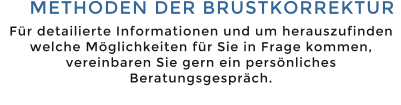 METHODEN DER BRUSTKORREKTUR

Für detailierte Informationen und um herauszufinden welche Möglichkeiten für Sie in Frage kommen, vereinbaren Sie gern ein persönliches Beratungsgespräch.